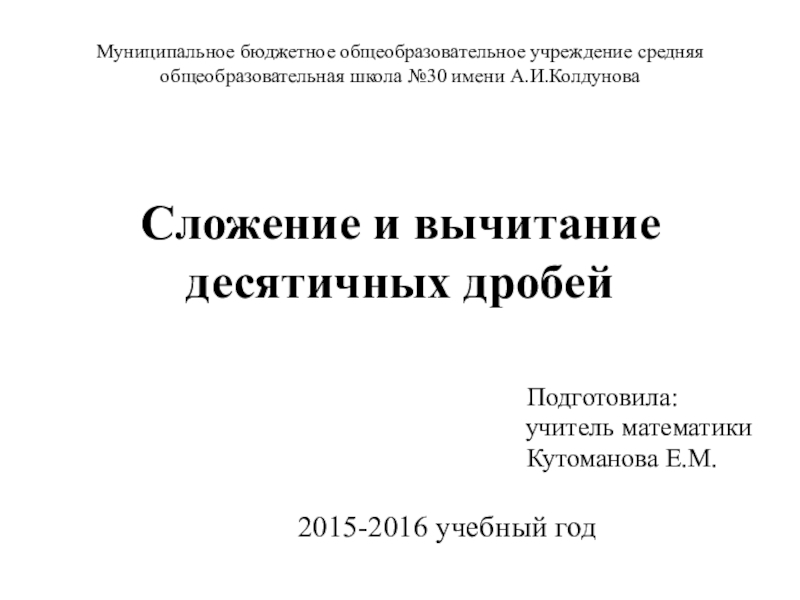 Муниципальное бюджетное общеобразовательное учреждение средняя общеобразовательная школа №30 имени А.И.Колдунова

Сложение и вычитание десятичных дробей

Подготовила:
учитель математики
Кутоманова Е.М.

2015-2016 учебный год